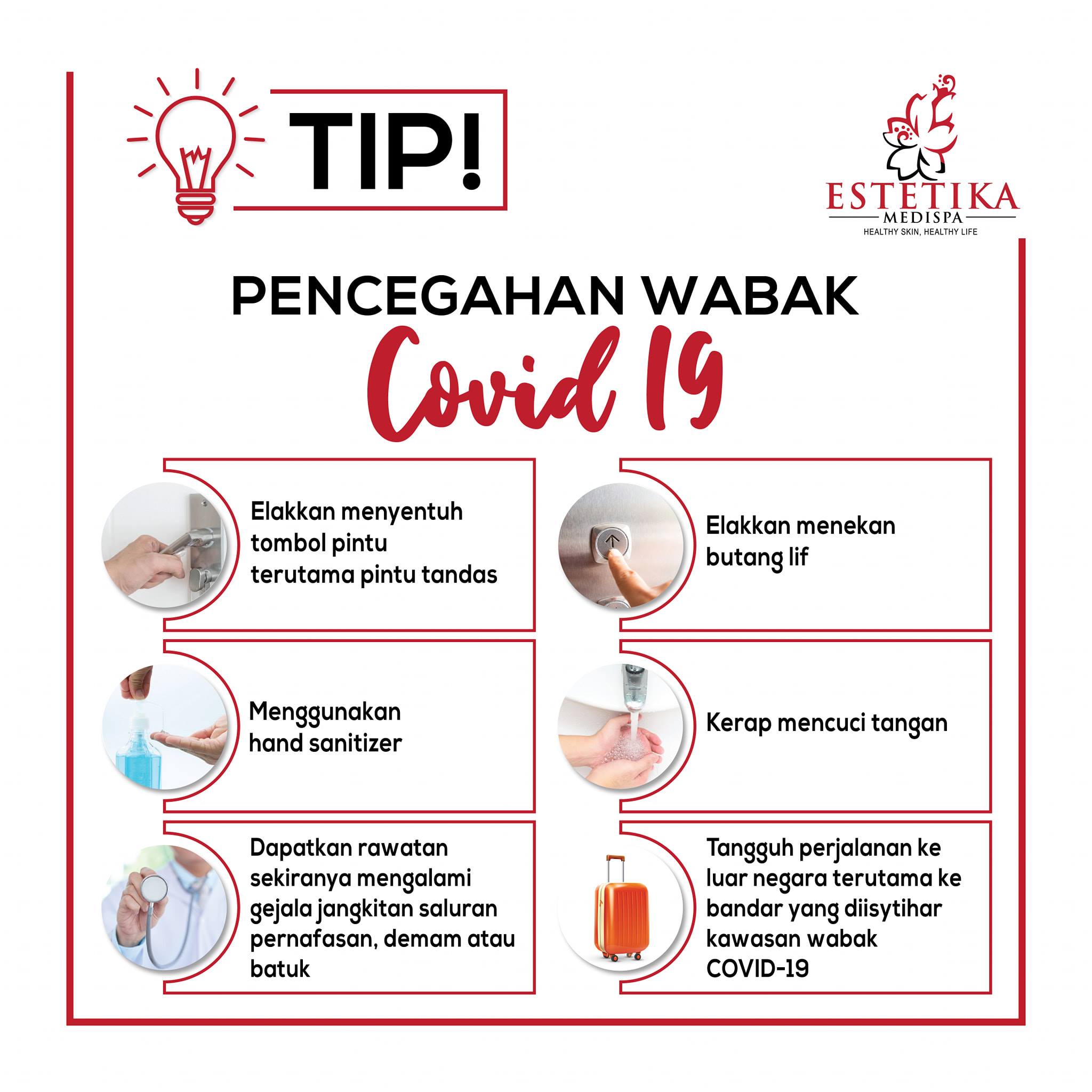 TIP!

ESTETIKA
MEDISPA
HEALTHY SKIN, HEALTHY LIFE

PENCEGAHAN WABAK
Covid 19

Elakkan menyentuh tombol pintu terutama pintu tandas

Menggunakan hand sanitizer

Dapatkan rawatan sekiranya mengalami gejala jangkitan saluran pernafasan, demam atau batuk

Elakkan menekan butang lif

Kerap mencuci tangan

Tangguh perjalanan ke luar negara terutama ke bandar yang diisytihar kawasan wabak COVID-19